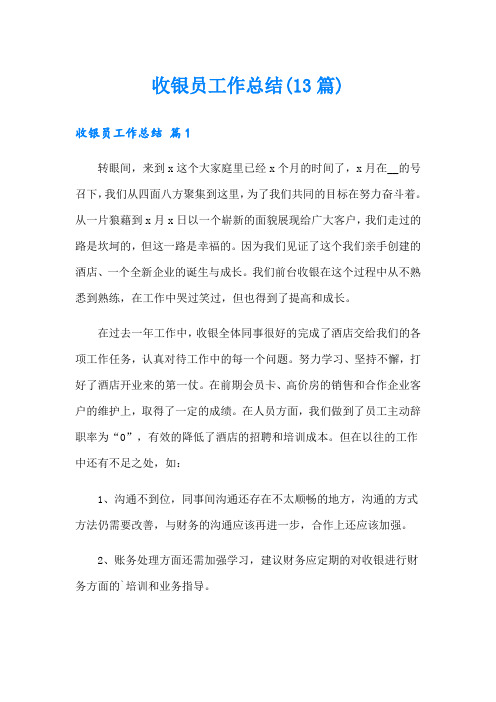 收银员工作总结(13篇)

收银员工作总结 篇1

转眼间，来到x这个大家庭里已经x个月的时间了，x月在__的号召下，我们从四面八方聚集到这里，为了我们共同的目标在努力奋斗着。从一片狼藉到x月x日以一个崭新的面貌展现给广大客户，我们走过的路是坎坷的，但这一路是幸福的。因为我们见证了这个我们亲手创建的酒店、一个全新企业的诞生与成长。我们前台收银在这个过程中从不熟悉到熟练，在工作中哭过笑过，但也得到了提高和成长。

在过去一年工作中，收银全体同事很好的完成了酒店交给我们的各项工作任务，认真对待工作中的每一个问题。努力学习、坚持不懈，打好了酒店开业来的第一仗。在前期会员卡、高价房的销售和合作企业客户的维护上，取得了一定的成绩。在人员方面，我们做到了员工主动辞职率为“0”，有效的降低了酒店的招聘和培训成本。但在以往的工作中还有不足之处，如：

1、沟通不到位，同事间沟通还存在不太顺畅的地方，沟通的方式方法仍需要改善，与财务的沟通应该再进一步，合作上还应该加强。

2、账务处理方面还需加强学习，建议财务应定期的对收银进行财务方面的`培训和业务指导。